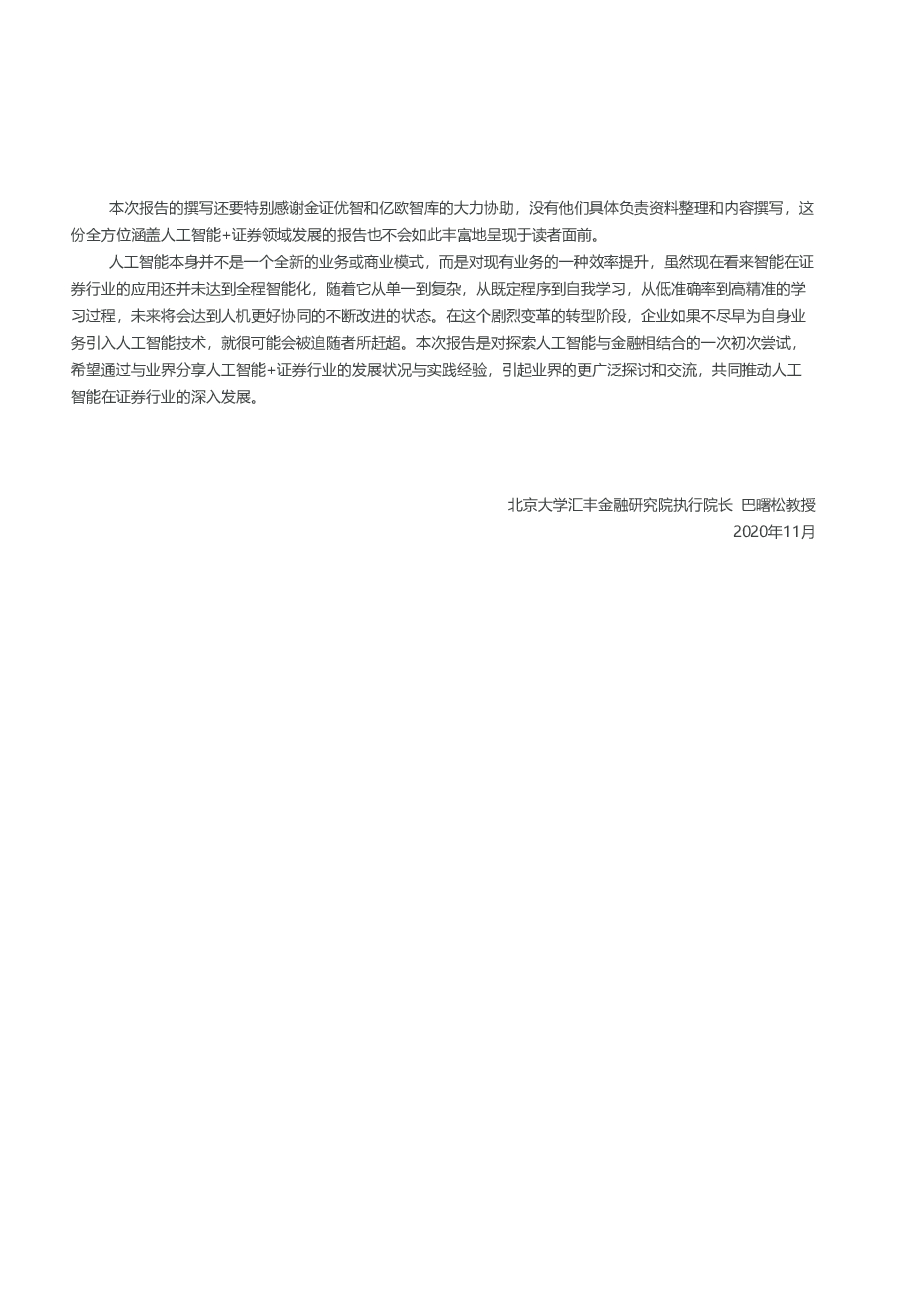 本次报告的撰写还要特别感谢金证优智和亿欧智库的大力协助，没有他们具体负责资料整理和内容撰写，这份全方位涵盖人工智能+证券领域发展的报告也不会如此丰富地呈现于读者面前。

人工智能本身并不是一个全新的业务或商业模式，而是对现有业务的一种效率提升，虽然现在看来智能在证券行业的应用还并未达到全程智能化，随着它从单一到复杂，从既定程序到自我学习，从低准确率到高精准的学习过程，未来将会达到人机更好协同的不断改进的状态。在这个剧烈变革的转型阶段，企业如果不尽早为自身业务引入人工智能技术，就很可能会被追随者所赶超。本次报告是对探索人工智能与金融相结合的一次初次尝试，希望通过与业界分享人工智能+证券行业的发展状况与实践经验，引起业界的更广泛探讨和交流，共同推动人工智能在证券行业的深入发展。

北京大学汇丰金融研究院执行院长 巴曙松教授
2020年11月